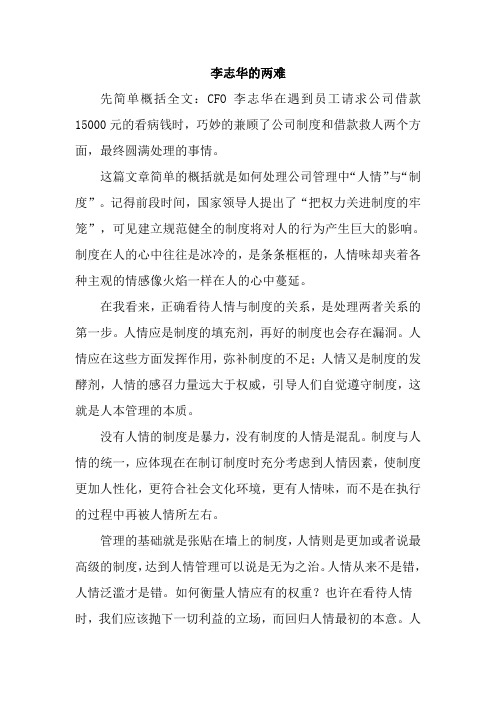 李志华的两难

先简单概括全文：CFO 李志华在遇到员工请求公司借款15000元的看病钱时，巧妙的兼顾了公司制度和借款救人两个方面，最终圆满处理的事情。

这篇文章简单的概括就是如何处理公司管理中“人情”与“制度”。记得前段时间，国家领导人提出了“把权力关进制度的牢笼”，可见建立规范健全的制度将对人的行为产生巨大的影响。制度在人的心中往往是冰冷的，是条条框框的，人情味却夹着各种主观的情感像火焰一样在人的心中蔓延。

在我看来，正确看待人情与制度的关系，是处理两者关系的第一步。人情应是制度的填充剂，再好的制度也会存在漏洞。人情应在这些方面发挥作用，弥补制度的不足；人情又是制度的发酵剂，人情的感召力量远大于权威，引导人们自觉遵守制度，这就是人本管理的本质。

没有人情的制度是暴力，没有制度的人情是混乱。制度与人情的统一，应体现在在制订制度时充分考虑到人情因素，使制度更加人性化，更符合社会文化环境，更有人情味，而不是在执行的过程中再被人情所左右。

管理的基础就是张贴在墙上的制度，人情则是更加或者说最高级的制度，达到人情管理可以说是无为之治。人情从来不是错，人情泛滥才是错。如何衡量人情应有的权重？也许在看待人情时，我们应该抛下一切利益的立场，而回归人情最初的本意。人